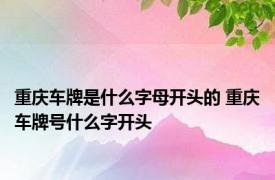 重庆车牌是什么字母开头的 重庆车牌号什么字开头